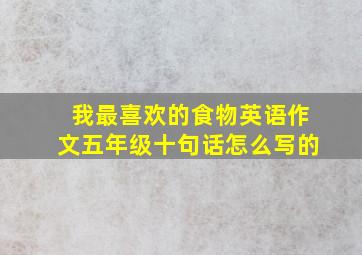 我最喜欢的食物英语作文五年级十句话怎么写的